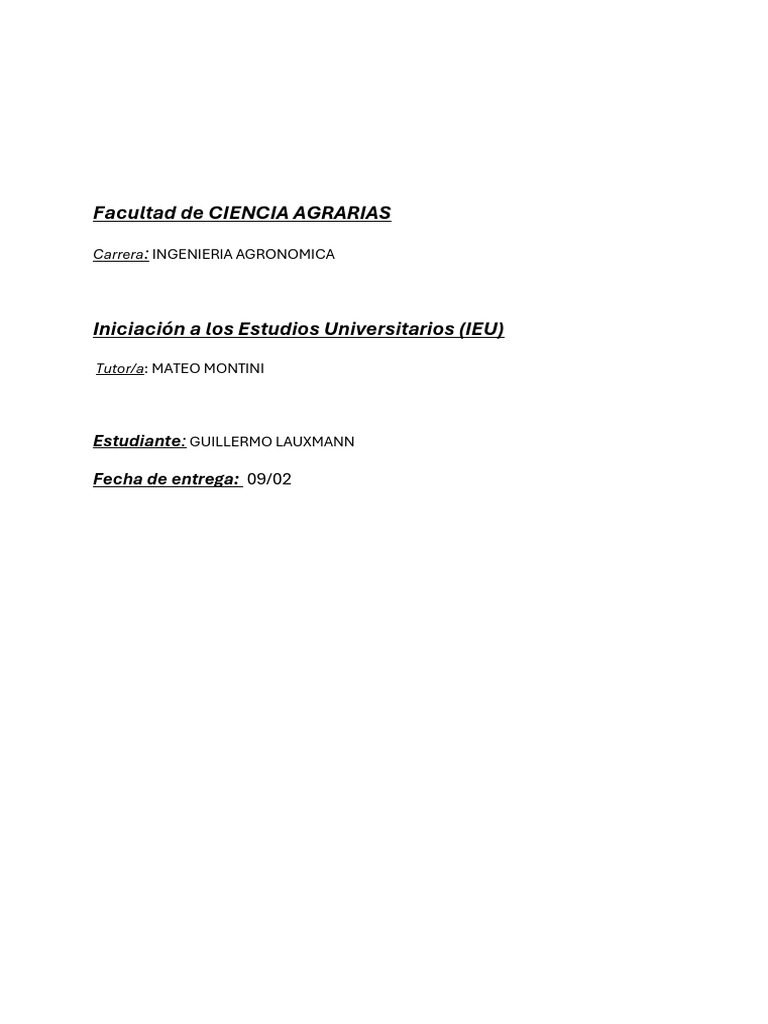 Facultad de CIENCIA AGRARIAS

Carrera: INGENIERIA AGRONOMICA

Iniciación a los Estudios Universitarios (IEU)

Tutor/a: MATEO MONTINI

Estudiante: GUILLERMO LAUXMANN

Fecha de entrega: 09/02